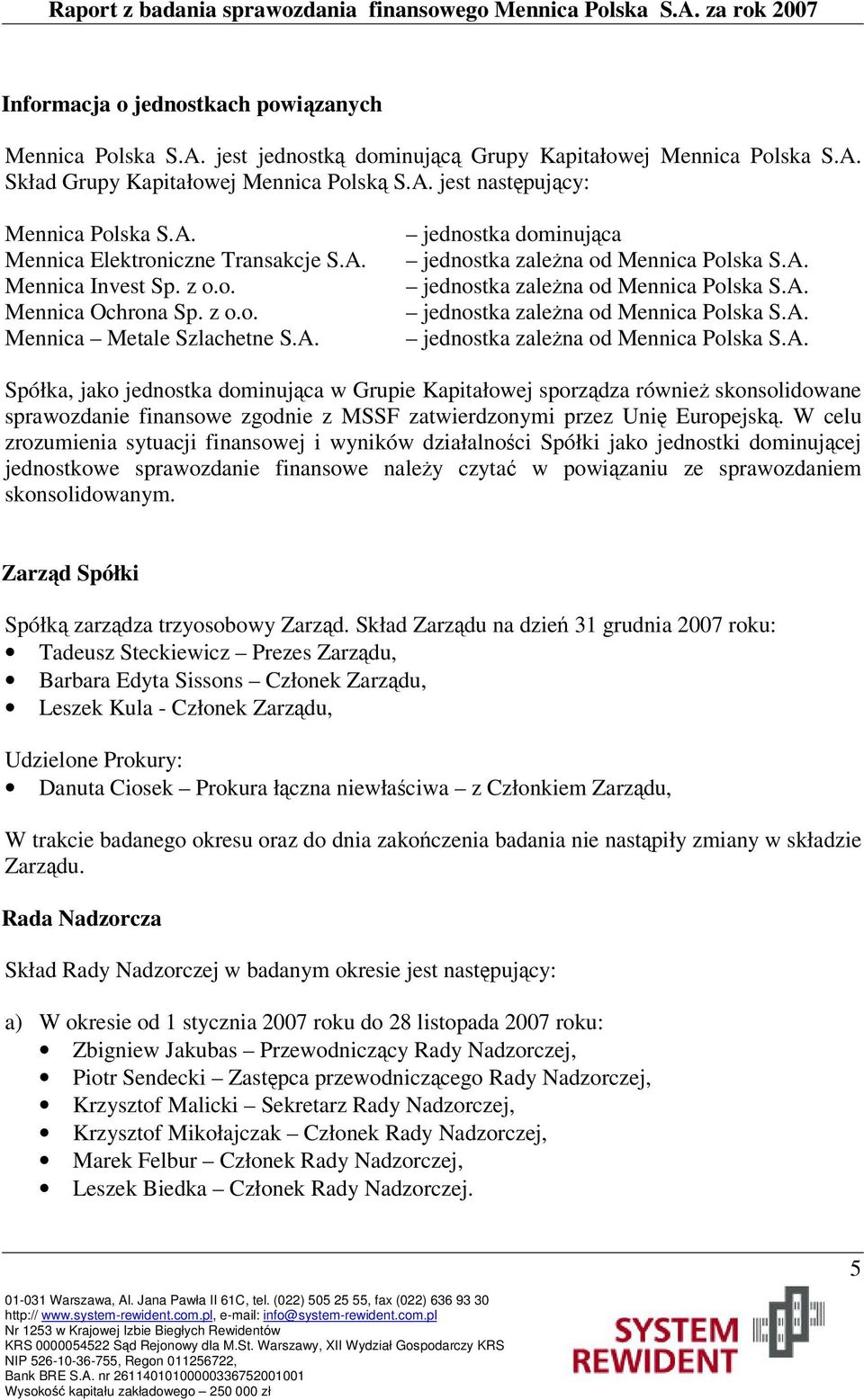 Raport z badania sprawozdania finansowego Mennica Polska S.A. za rok 2007

Informacja o jednostkach powiązanych

Mennica Polska S.A. jest jednostką dominującą Grupy Kapitałowej Mennica Polska S.A. Skład Grupy Kapitałowej Mennica Polską S.A. jest następujący:

Mennica Polska S.A. – jednostka dominująca
Mennica Elektroniczne Transakcje S.A. – jednostka zależna od Mennica Polska S.A.
Mennica Invest Sp. z o.o. – jednostka zależna od Mennica Polska S.A.
Mennica Ochrona Sp. z o.o. – jednostka zależna od Mennica Polska S.A.
Mennica – Metale Szlachetne S.A. – jednostka zależna od Mennica Polska S.A.

Spółka, jako jednostka dominująca w Grupie Kapitałowej sporządza również skonsolidowane sprawozdanie finansowe zgodnie z MSSF zatwierdzonymi przez Unię Europejską. W celu zrozumienia sytuacji finansowej i wyników działalności Spółki jako jednostki dominującej jednostkowe sprawozdanie finansowe należy czytać w powiązaniu ze sprawozdaniem skonsolidowanym.

Zarząd Spółki

Spółką zarządza trzyosobowy Zarząd. Skład Zarządu na dzień 31 grudnia 2007 roku:
• Tadeusz Steckiewicz – Prezes Zarządu,
• Barbara Edyta Sissons – Członek Zarządu,
• Leszek Kula - Członek Zarządu,

Udzielone Prokury:
• Danuta Ciosek – Prokura łączna niewłaściwa – z Członkiem Zarządu,

W trakcie badanego okresu oraz do dnia zakończenia badania nie nastąpiły zmiany w składzie Zarządu.

Rada Nadzorcza

Skład Rady Nadzorczej w badanym okresie jest następujący:

a) W okresie od 1 stycznia 2007 roku do 28 listopada 2007 roku:
• Zbigniew Jakubas – Przewodniczący Rady Nadzorczej,
• Piotr Sendecki – Zastępca przewodniczącego Rady Nadzorczej,
• Krzysztof Malicki – Sekretarz Rady Nadzorczej,
• Krzysztof Mikołajczak – Członek Rady Nadzorczej,
• Marek Felbur – Członek Rady Nadzorczej,
• Leszek Biedka – Członek Rady Nadzorczej.

5

01-031 Warszawa, Al. Jana Pawła II 61C, tel. (022) 505 25 55, fax (022) 636 93 30
http:// www.system-rewident.com.pl, e-mail: info@system-rewident.com.pl
Nr 1253 w Krajowej Izbie Biegłych Rewidentów
KRS 0000054522 Sąd Rejonowy dla M.St. Warszawy, XII Wydział Gospodarczy KRS
NIP 526-10-36-755, Regon 011256722,
Bank BRE S.A. nr 26114010100000336752001001
Wysokość kapitału zakładowego – 250 000 zł

SYSTEM REWIDENT